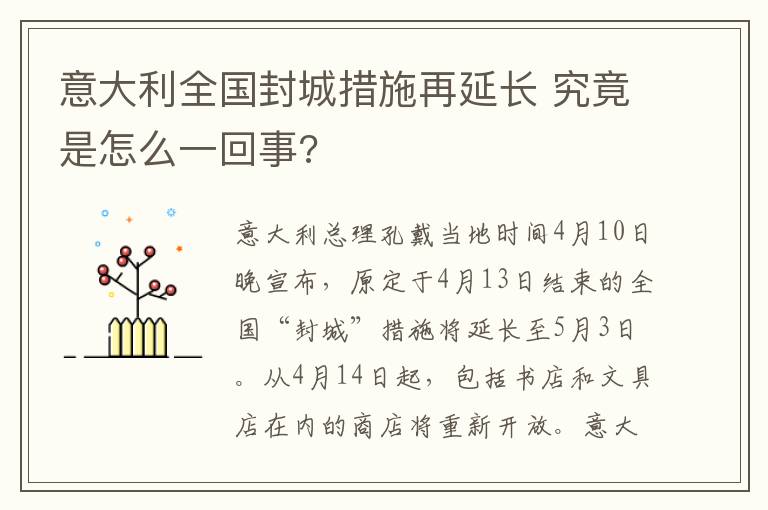 意大利全国封城措施再延长 究竟是怎么一回事?

意大利总理孔戴当地时间4月10日晚宣布，原定于4月13日结束的全国“封城”措施将延长至5月3日。从4月14日起，包括书店和文具店在内的商店将重新开放。意大